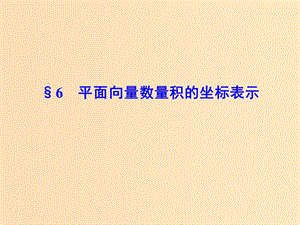 §6　平面向量数量积的坐标表示